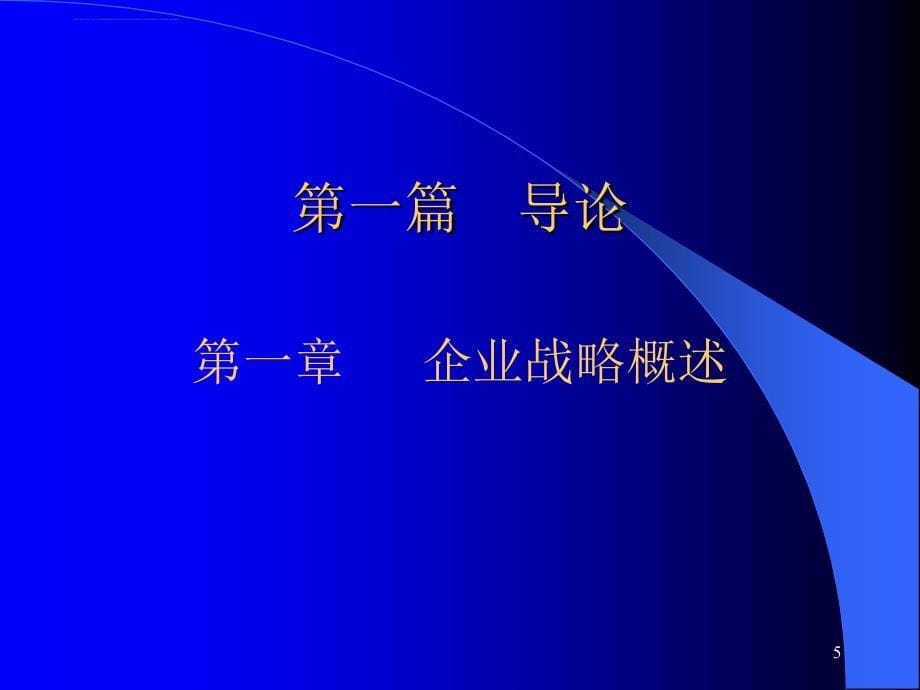 第一篇　导论

第一章　企业战略概述

5